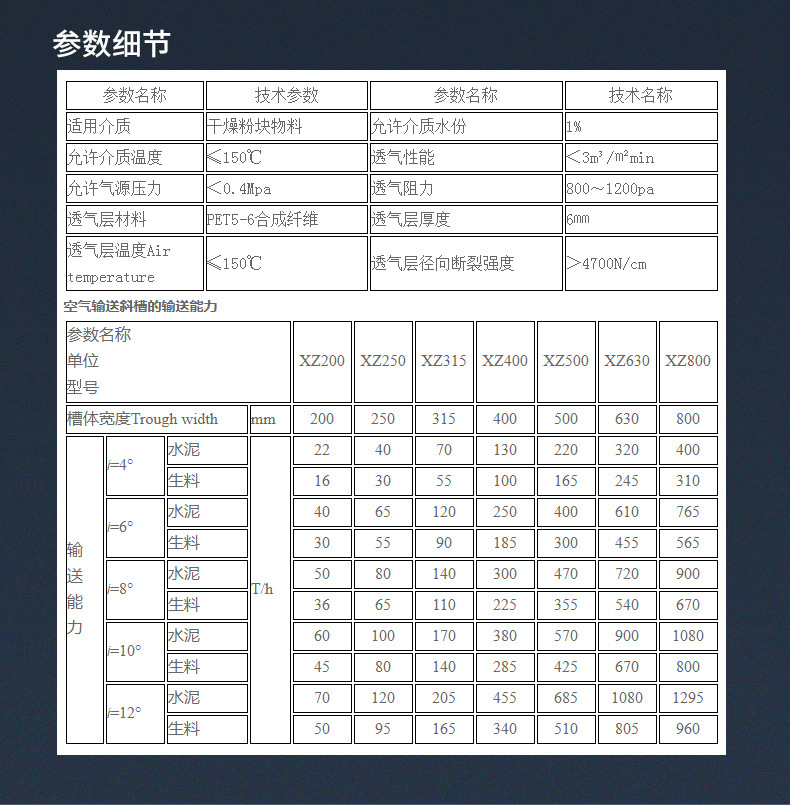 参数细节

| 参数名称 | 技术参数 | 参数名称 | 技术名称 |
|---|---|---|---|
| 适用介质 | 干燥粉块物料 | 允许介质水份 | 1% |
| 允许介质温度 | ≤150℃ | 透气性能 | ＜3m³/m²min |
| 允许气源压力 | ＜0.4Mpa | 透气阻力 | 800～1200pa |
| 透气层材料 | PET5-6合成纤维 | 透气层厚度 | 6mm |
| 透气层温度Air temperature | ≤150℃ | 透气层径向断裂强度 | ＞4700N/cm |

空气输送斜槽的输送能力

| 参数名称 单位 型号 | | | | XZ200 | XZ250 | XZ315 | XZ400 | XZ500 | XZ630 | XZ800 |
|---|---|---|---|---|---|---|---|---|---|---|
| 槽体宽度Trough width | | | mm | 200 | 250 | 315 | 400 | 500 | 630 | 800 |
| 输送能力 | i=4° | 水泥 | T/h | 22 | 40 | 70 | 130 | 220 | 320 | 400 |
| | | 生料 | | 16 | 30 | 55 | 100 | 165 | 245 | 310 |
| | i=6° | 水泥 | | 40 | 65 | 120 | 250 | 400 | 610 | 765 |
| | | 生料 | | 30 | 55 | 90 | 185 | 300 | 455 | 565 |
| | i=8° | 水泥 | | 50 | 80 | 140 | 300 | 470 | 720 | 900 |
| | | 生料 | | 36 | 65 | 110 | 225 | 355 | 540 | 670 |
| | i=10° | 水泥 | | 60 | 100 | 170 | 380 | 570 | 900 | 1080 |
| | | 生料 | | 45 | 80 | 140 | 285 | 425 | 670 | 800 |
| | i=12° | 水泥 | | 70 | 120 | 205 | 455 | 685 | 1080 | 1295 |
| | | 生料 | | 50 | 95 | 165 | 340 | 510 | 805 | 960 |